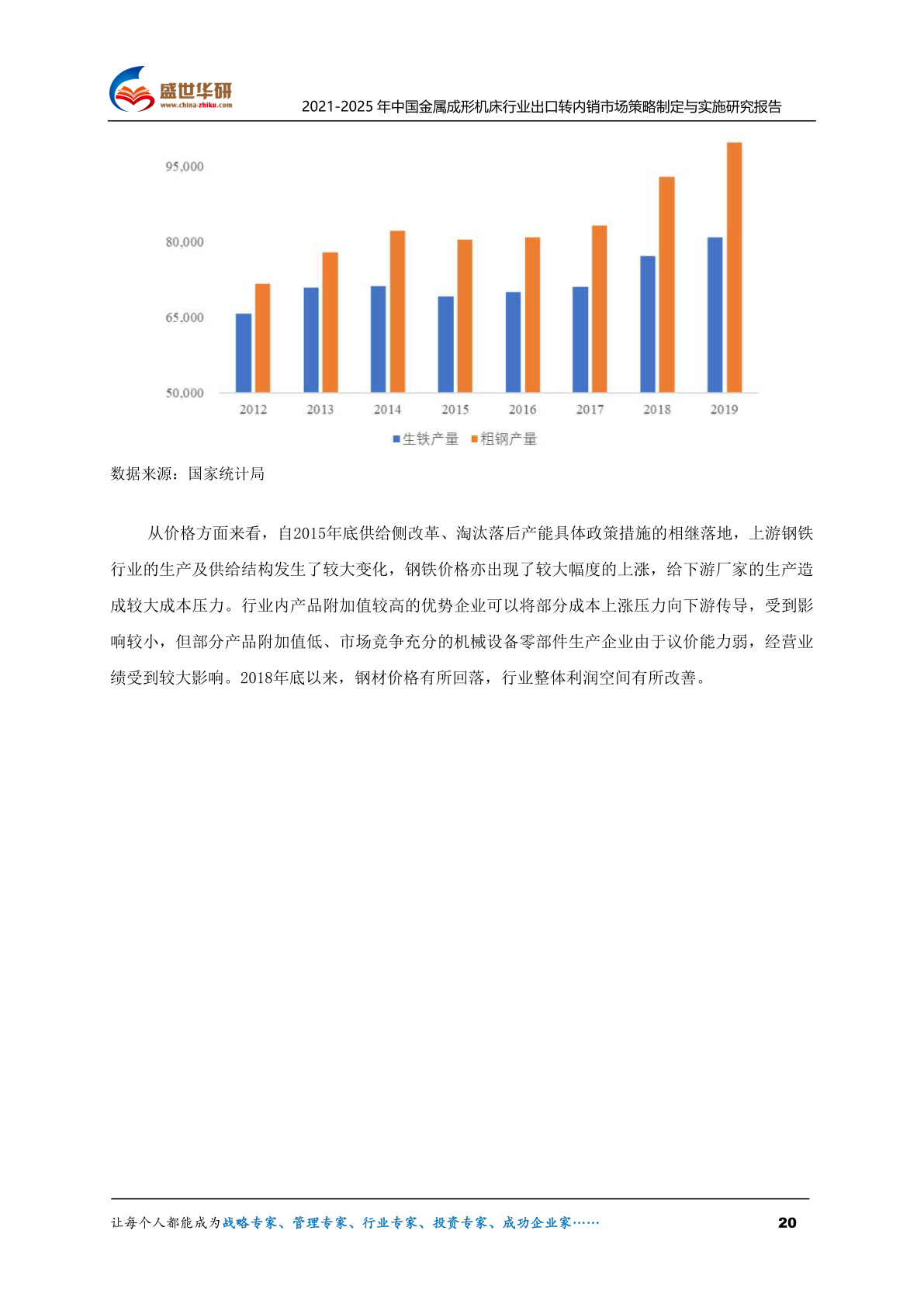 盛世华研
www.china-zhiku.com
2021-2025 年中国金属成形机床行业出口转内销市场策略制定与实施研究报告

95,000
80,000
65,000
50,000
2012 2013 2014 2015 2016 2017 2018 2019
生铁产量 粗钢产量

数据来源：国家统计局

从价格方面来看，自2015年底供给侧改革、淘汰落后产能具体政策措施的相继落地，上游钢铁行业的生产及供给结构发生了较大变化，钢铁价格亦出现了较大幅度的上涨，给下游厂家的生产造成较大成本压力。行业内产品附加值较高的优势企业可以将部分成本上涨压力向下游传导，受到影响较小，但部分产品附加值低、市场竞争充分的机械设备零部件生产企业由于议价能力弱，经营业绩受到较大影响。2018年底以来，钢材价格有所回落，行业整体利润空间有所改善。

让每个人都能成为战略专家、管理专家、行业专家、投资专家、成功企业家……
20